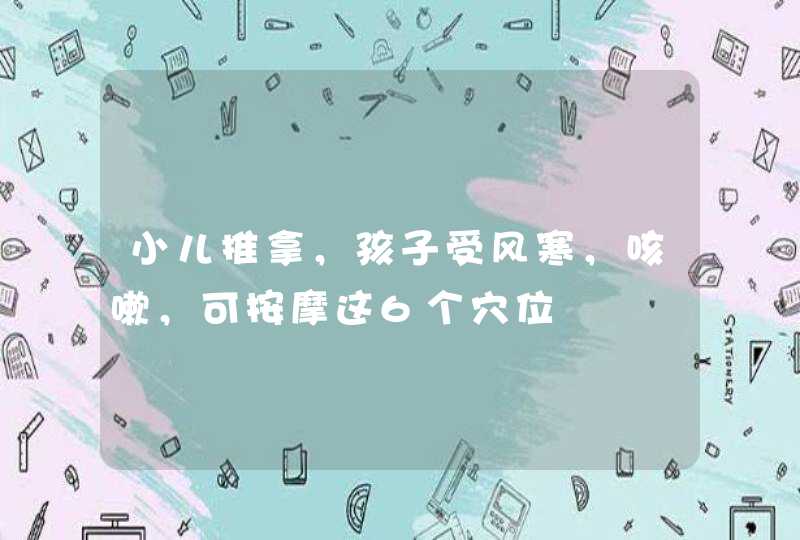 小儿推拿，孩子受风寒，咳嗽，可按摩这6个穴位

STATIONERY